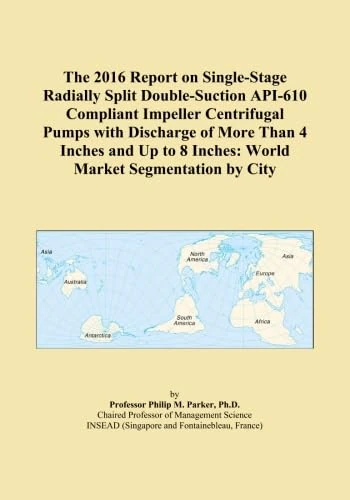 The 2016 Report on Single-Stage Radially Split Double-Suction API-610 Compliant Impeller Centrifugal Pumps with Discharge of More Than 4 Inches and Up to 8 Inches: World Market Segmentation by City

Asia
Australia
Antarctica
North America
South America
Asia
Europe
Africa

by
Professor Philip M. Parker, Ph.D.
Chaired Professor of Management Science
INSEAD (Singapore and Fontainebleau, France)